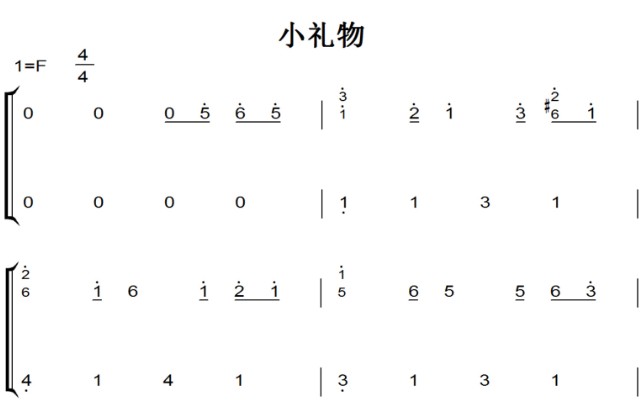 小礼物

1=F $\frac{4}{4}$

0 0 0 5 6 5 | 3 1 2 1 3 #2 6 1 |

0 0 0 0 | 1 1 3 1 |

2 6 1 6 1 2 1 | 1 5 6 5 5 6 3 |

4 1 4 1 | 3 1 3 1 |